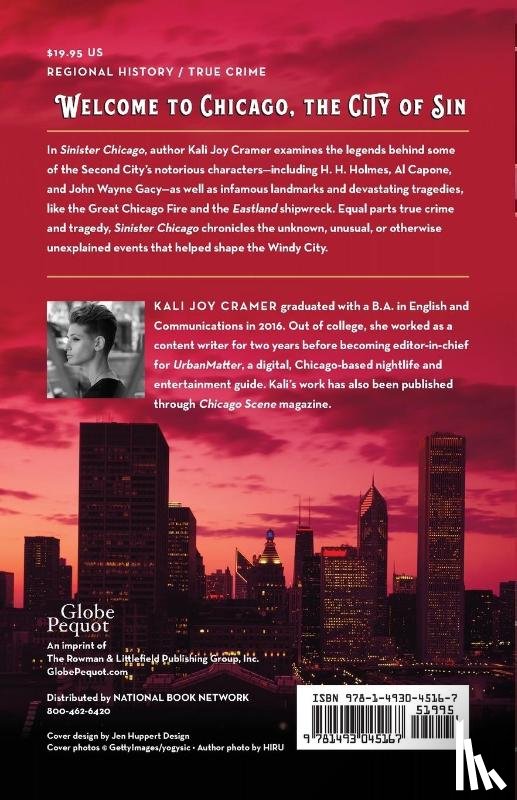 $19.95 US
REGIONAL HISTORY / TRUE CRIME

WELCOME TO CHICAGO, THE CITY OF SIN

In Sinister Chicago, author Kali Joy Cramer examines the legends behind some of the Second City's notorious characters—including H. H. Holmes, Al Capone, and John Wayne Gacy—as well as infamous landmarks and devastating tragedies, like the Great Chicago Fire and the Eastland shipwreck. Equal parts true crime and tragedy, Sinister Chicago chronicles the unknown, unusual, or otherwise unexplained events that helped shape the Windy City.

KALI JOY CRAMER graduated with a B.A. in English and Communications in 2016. Out of college, she worked as a content writer for two years before becoming editor-in-chief for UrbanMatter, a digital, Chicago-based nightlife and entertainment guide. Kali's work has also been published through Chicago Scene magazine.

Globe Pequot
An imprint of The Rowman & Littlefield Publishing Group, Inc.
GlobePequot.com

Distributed by NATIONAL BOOK NETWORK
800-462-6420

Cover design by Jen Huppert Design
Cover photos © GettyImages/yogysic • Author photo by HIRU

ISBN 978-1-4930-4516-7
51995
9 781493 045167